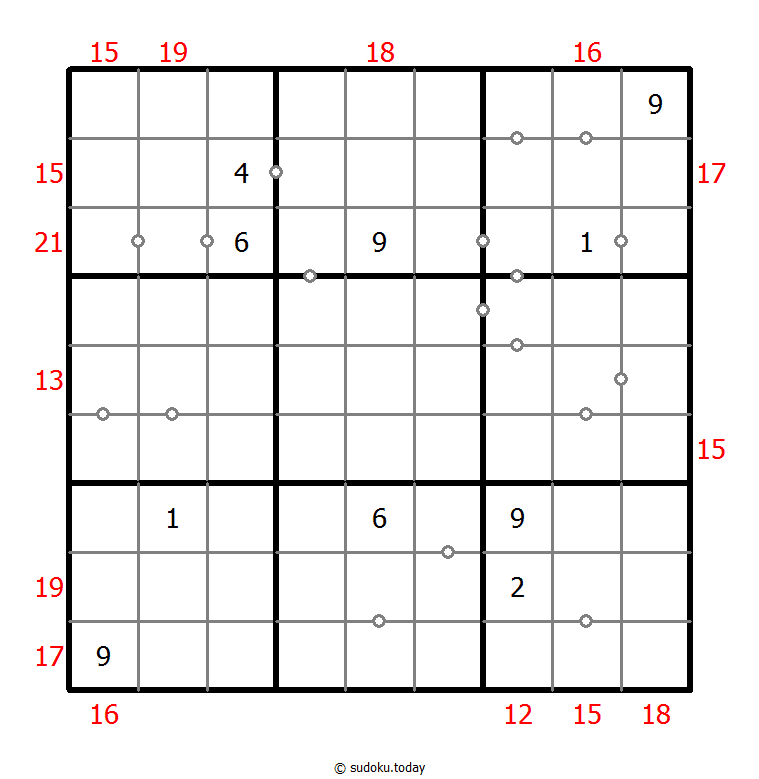 15 19 18 16

9

15 4 17

21 6 9 1

13

15

1 6 9

19 2

17 9

16 12 15 18

© sudoku.today